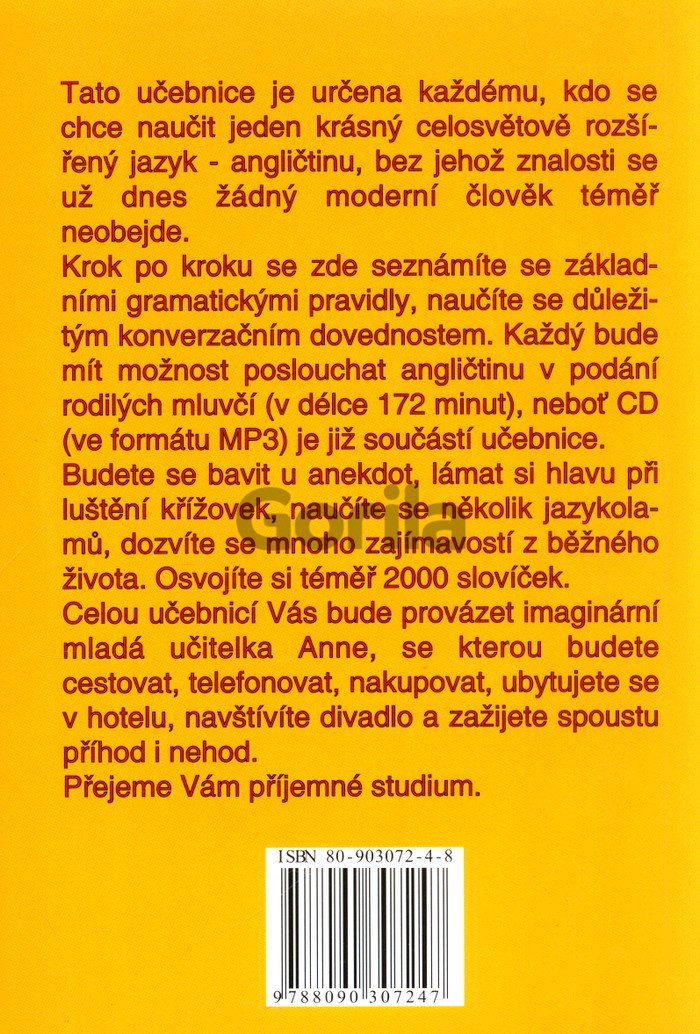 Tato učebnice je určena každému, kdo se chce naučit jeden krásný celosvětově rozšířený jazyk - angličtinu, bez jehož znalosti se už dnes žádný moderní člověk téměř neobejde.

Krok po kroku se zde seznámíte se základními gramatickými pravidly, naučíte se důležitým konverzačním dovednostem. Každý bude mít možnost poslouchat angličtinu v podání rodilých mluvčí (v délce 172 minut), neboť CD (ve formátu MP3) je již součástí učebnice.

Budete se bavit u anekdot, lámat si hlavu při luštění křížovek, naučíte se několik jazykolamů, dozvíte se mnoho zajímavostí z běžného života. Osvojíte si téměř 2000 slovíček.

Celou učebnicí Vás bude provázet imaginární mladá učitelka Anne, se kterou budete cestovat, telefonovat, nakupovat, ubytujete se v hotelu, navštívíte divadlo a zažijete spoustu příhod i nehod.

Přejeme Vám příjemné studium.

Gorila

ISBN 80-903072-4-8

9788090307247